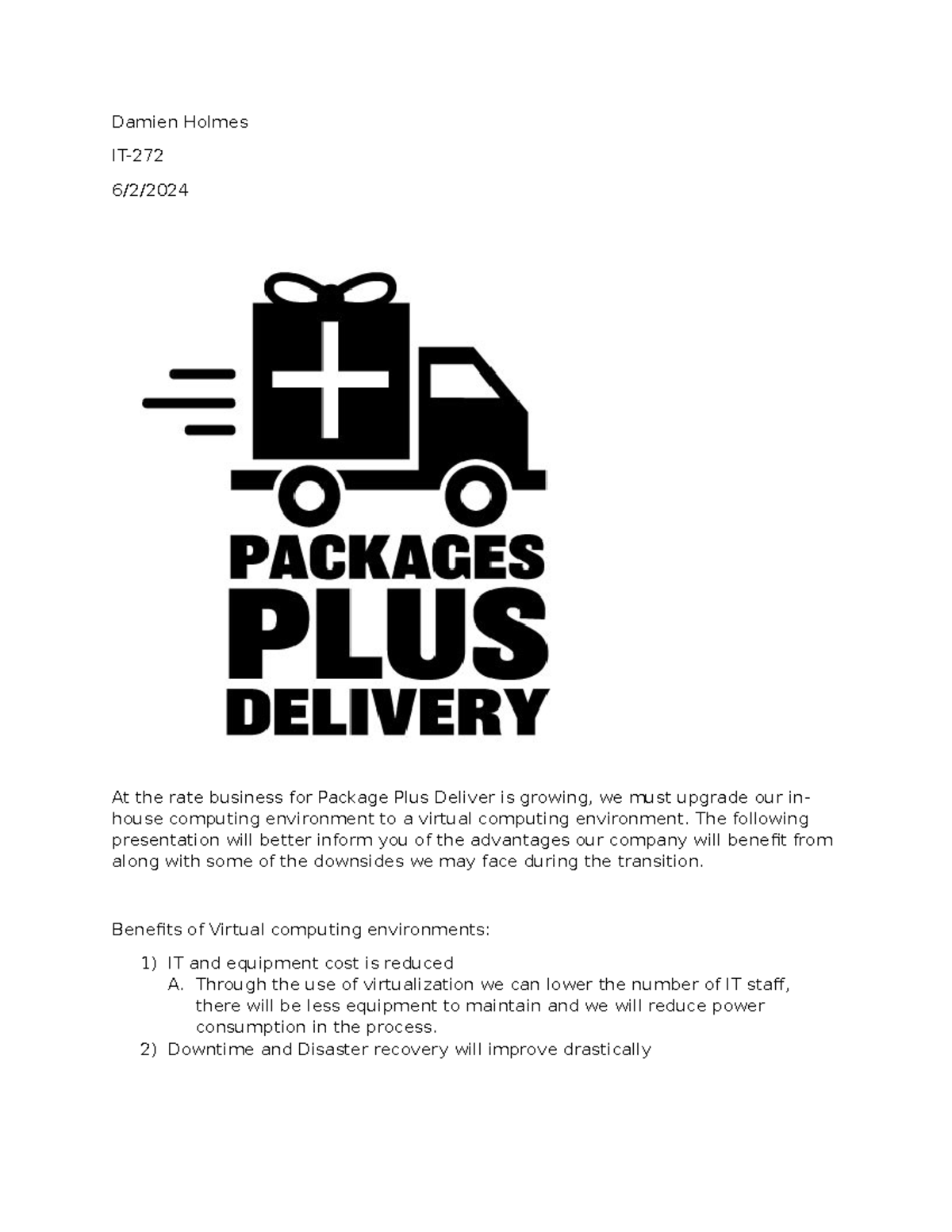 Damien Holmes

IT-272

6/2/2024

PACKAGES PLUS DELIVERY

At the rate business for Package Plus Deliver is growing, we must upgrade our in-house computing environment to a virtual computing environment. The following presentation will better inform you of the advantages our company will benefit from along with some of the downsides we may face during the transition.

Benefits of Virtual computing environments:

1) IT and equipment cost is reduced
A. Through the use of virtualization we can lower the number of IT staff, there will be less equipment to maintain and we will reduce power consumption in the process.
2) Downtime and Disaster recovery will improve drastically